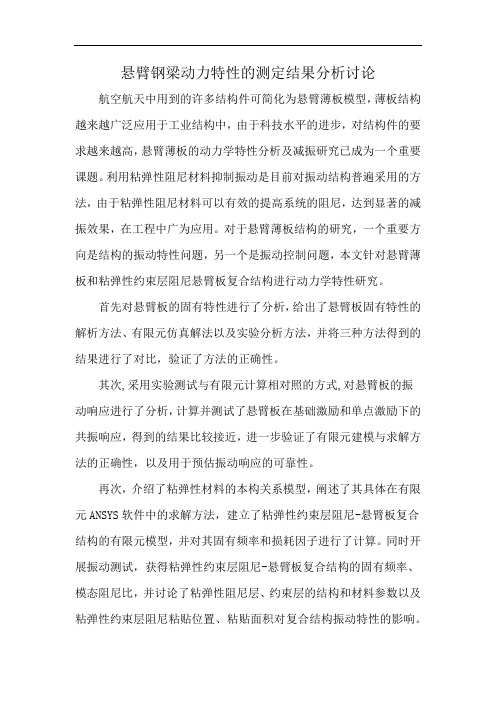 悬臂钢梁动力特性的测定结果分析讨论

航空航天中用到的许多结构件可简化为悬臂薄板模型，薄板结构越来越广泛应用于工业结构中，由于科技水平的进步，对结构件的要求越来越高，悬臂薄板的动力学特性分析及减振研究已成为一个重要课题。利用粘弹性阻尼材料抑制振动是目前对振动结构普遍采用的方法，由于粘弹性阻尼材料可以有效的提高系统的阻尼，达到显著的减振效果，在工程中广为应用。对于悬臂薄板结构的研究，一个重要方向是结构的振动特性问题，另一个是振动控制问题，本文针对悬臂薄板和粘弹性约束层阻尼悬臂板复合结构进行动力学特性研究。

首先对悬臂板的固有特性进行了分析，给出了悬臂板固有特性的解析方法、有限元仿真解法以及实验分析方法，并将三种方法得到的结果进行了对比，验证了方法的正确性。

其次,采用实验测试与有限元计算相对照的方式,对悬臂板的振动响应进行了分析，计算并测试了悬臂板在基础激励和单点激励下的共振响应，得到的结果比较接近，进一步验证了有限元建模与求解方法的正确性，以及用于预估振动响应的可靠性。

再次，介绍了粘弹性材料的本构关系模型，阐述了其具体在有限元 ANSYS 软件中的求解方法，建立了粘弹性约束层阻尼-悬臂板复合结构的有限元模型，并对其固有频率和损耗因子进行了计算。同时开展振动测试，获得粘弹性约束层阻尼-悬臂板复合结构的固有频率、模态阻尼比，并讨论了粘弹性阻尼层、约束层的结构和材料参数以及粘弹性约束层阻尼粘贴位置、粘贴面积对复合结构振动特性的影响。